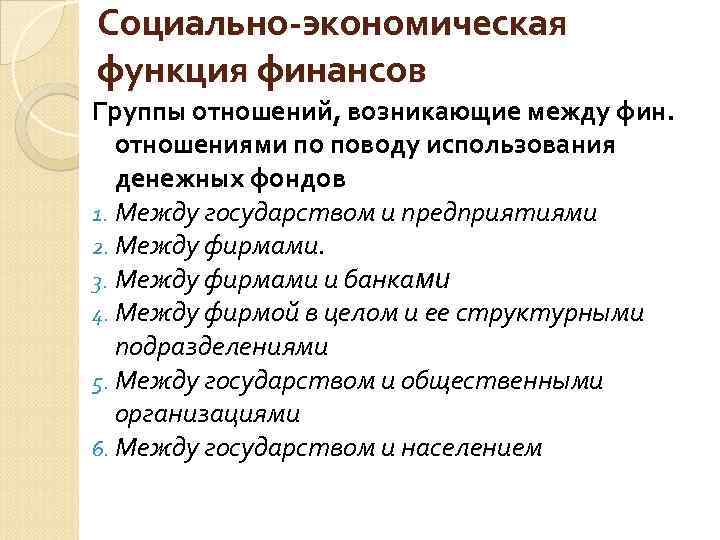 Социально-экономическая функция финансов

Группы отношений, возникающие между фин. отношениями по поводу использования денежных фондов

1. Между государством и предприятиями
2. Между фирмами.
3. Между фирмами и банками
4. Между фирмой в целом и ее структурными подразделениями
5. Между государством и общественными организациями
6. Между государством и населением